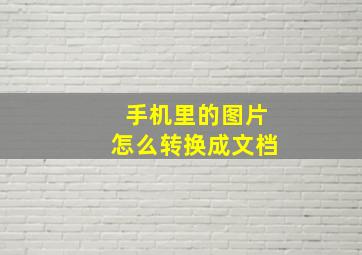 手机里的图片
怎么转换成文档